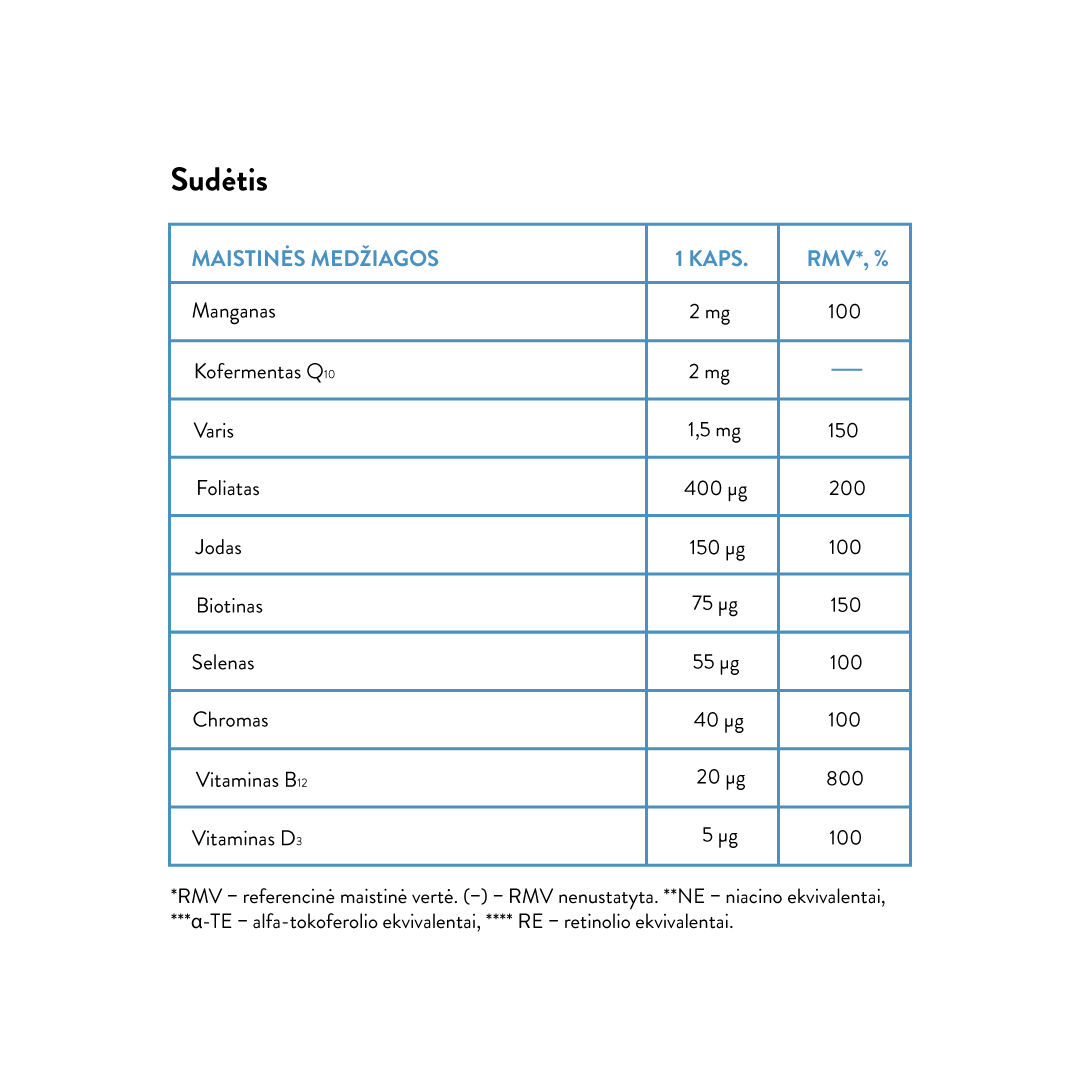 Sudėtis

| MAISTINĖS MEDŽIAGOS | 1 KAPS. | RMV*, % |
|---|---|---|
| Manganas | 2 mg | 100 |
| Kofermentas $Q_{10}$ | 2 mg | — |
| Varis | 1,5 mg | 150 |
| Foliatas | 400 µg | 200 |
| Jodas | 150 µg | 100 |
| Biotinas | 75 µg | 150 |
| Selenas | 55 µg | 100 |
| Chromas | 40 µg | 100 |
| Vitaminas $B_{12}$ | 20 µg | 800 |
| Vitaminas $D_3$ | 5 µg | 100 |

*RMV – referencinė maistinė vertė. (–) – RMV nenustatyta. **NE – niacino ekvivalentai, ***α-TE – alfa-tokoferolio ekvivalentai, **** RE – retinolio ekvivalentai.